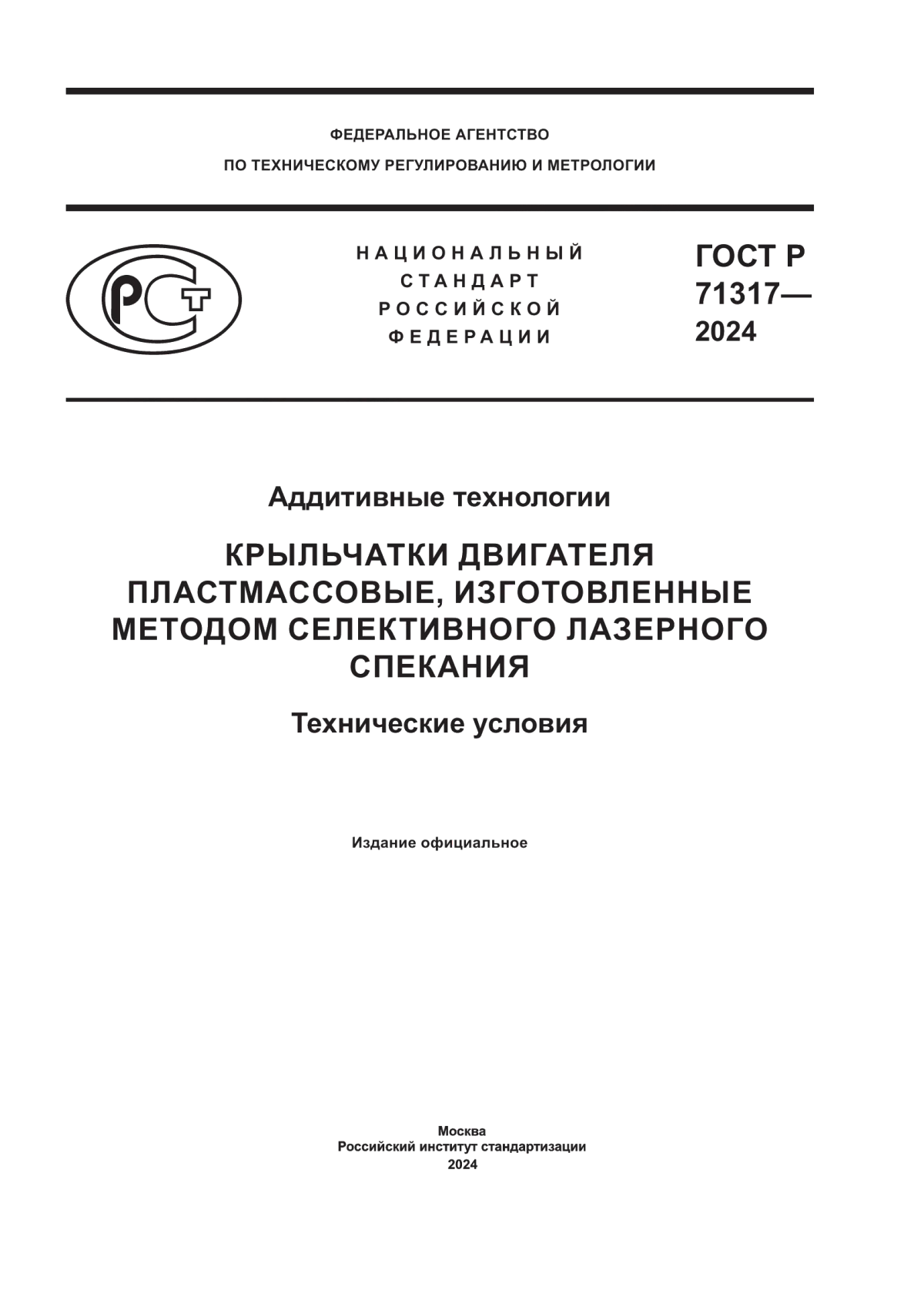 ФЕДЕРАЛЬНОЕ АГЕНТСТВО
ПО ТЕХНИЧЕСКОМУ РЕГУЛИРОВАНИЮ И МЕТРОЛОГИИ

РСТ

НАЦИОНАЛЬНЫЙ
СТАНДАРТ
РОССИЙСКОЙ
ФЕДЕРАЦИИ

ГОСТ Р
71317—
2024

Аддитивные технологии

КРЫЛЬЧАТКИ ДВИГАТЕЛЯ ПЛАСТМАССОВЫЕ, ИЗГОТОВЛЕННЫЕ МЕТОДОМ СЕЛЕКТИВНОГО ЛАЗЕРНОГО СПЕКАНИЯ

Технические условия

Издание официальное

Москва
Российский институт стандартизации
2024